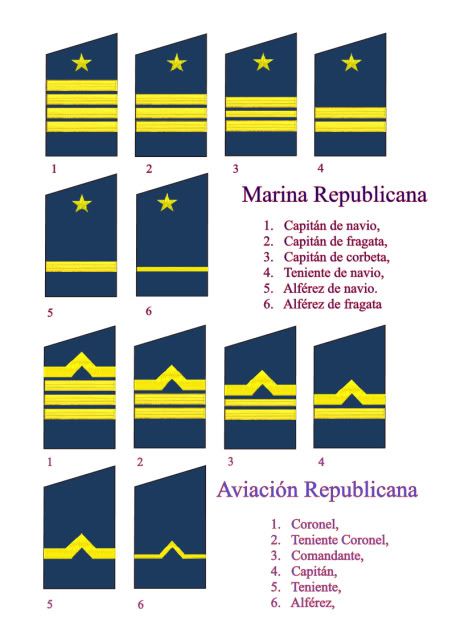 1 2 3 4

5 6

Marina Republicana

1. Capitán de navio,
2. Capitán de fragata,
3. Capitán de corbeta,
4. Teniente de navio,
5. Alférez de navio.
6. Alférez de fragata

1 2 3 4

5 6

Aviación Republicana

1. Coronel,
2. Teniente Coronel,
3. Comandante,
4. Capitán,
5. Teniente,
6. Alférez,